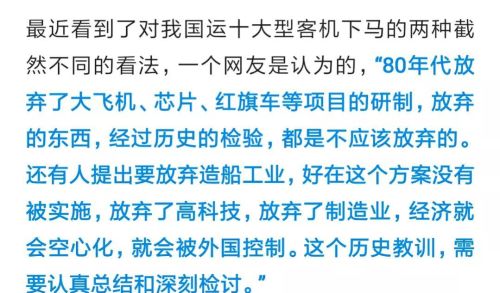 最近看到了对我国运十大型客机下马的两种截然不同的看法，一个网友是认为的，“80年代放弃了大飞机、芯片、红旗车等项目的研制，放弃的东西，经过历史的检验，都是不应该放弃的。还有人提出要放弃造船工业，好在这个方案没有被实施，放弃了高科技，放弃了制造业，经济就会空心化，就会被外国控制。这个历史教训，需要认真总结和深刻检讨。”